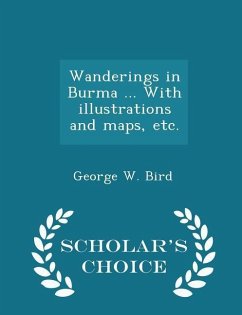 Wanderings in Burma ... With illustrations and maps, etc.

George W. Bird

SCHOLAR'S CHOICE